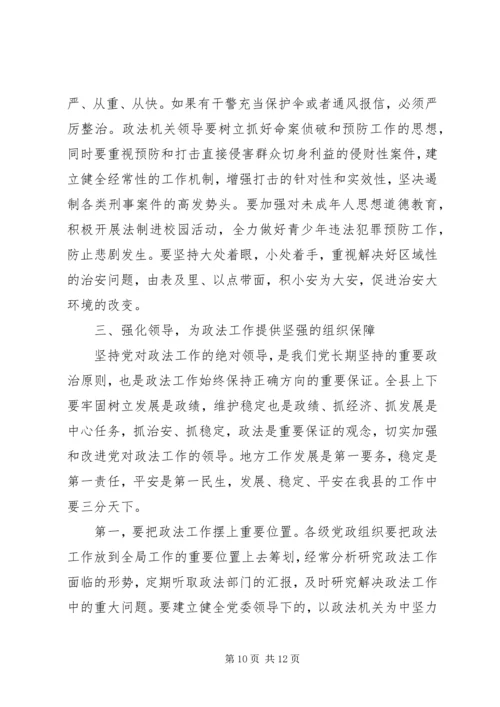 严、从重、从快。如果有干警充当保护伞或者通风报信，必须严厉整治。政法机关领导要树立抓好命案侦破和预防工作的思想，同时要重视预防和打击直接侵害群众切身利益的侵财性案件，建立健全经常性的工作机制，增强打击的针对性和实效性，坚决遏制各类刑事案件的高发势头。要加强对未成年人思想道德教育，积极开展法制进校园活动，全力做好青少年违法犯罪预防工作，防止悲剧发生。要坚持大处着眼，小处着手，重视解决好区域性的治安问题，由表及里、以点带面，积小安为大安，促进治安大环境的改变。

三、强化领导，为政法工作提供坚强的组织保障

坚持党对政法工作的绝对领导，是我们党长期坚持的重要政治原则，也是政法工作始终保持正确方向的重要保证。全县上下要牢固树立发展是政绩，维护稳定也是政绩、抓经济、抓发展是中心任务，抓治安、抓稳定，政法是重要保证的观念，切实加强和改进党对政法工作的领导。地方工作发展是第一要务，稳定是第一责任，平安是第一民生，发展、稳定、平安在我县的工作中要三分天下。

第一，要把政法工作摆上重要位置。各级党政组织要把政法工作放到全局工作的重要位置上去筹划，经常分析研究政法工作面临的形势，定期听取政法部门的汇报，及时研究解决政法工作中的重大问题。要建立健全党委领导下的，以政法机关为中坚力

第 10 页 共 12 页